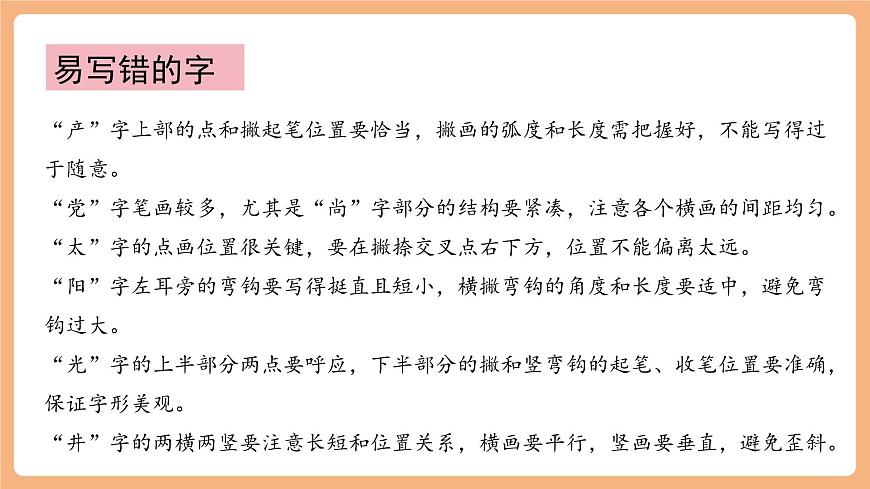 易写错的字

“产”字上部的点和撇起笔位置要恰当，撇画的弧度和长度需把握好，不能写得过于随意。

“党”字笔画较多，尤其是“尚”字部分的结构要紧凑，注意各个横画的间距均匀。

“太”字的点画位置很关键，要在撇捺交叉点右下方，位置不能偏离太远。

“阳”字左耳旁的弯钩要写得挺直且短小，横撇弯钩的角度和长度要适中，避免弯钩过大。

“光”字的上半部分两点要呼应，下半部分的撇和竖弯钩的起笔、收笔位置要准确，保证字形美观。

“井”字的两横两竖要注意长短和位置关系，横画要平行，竖画要垂直，避免歪斜。